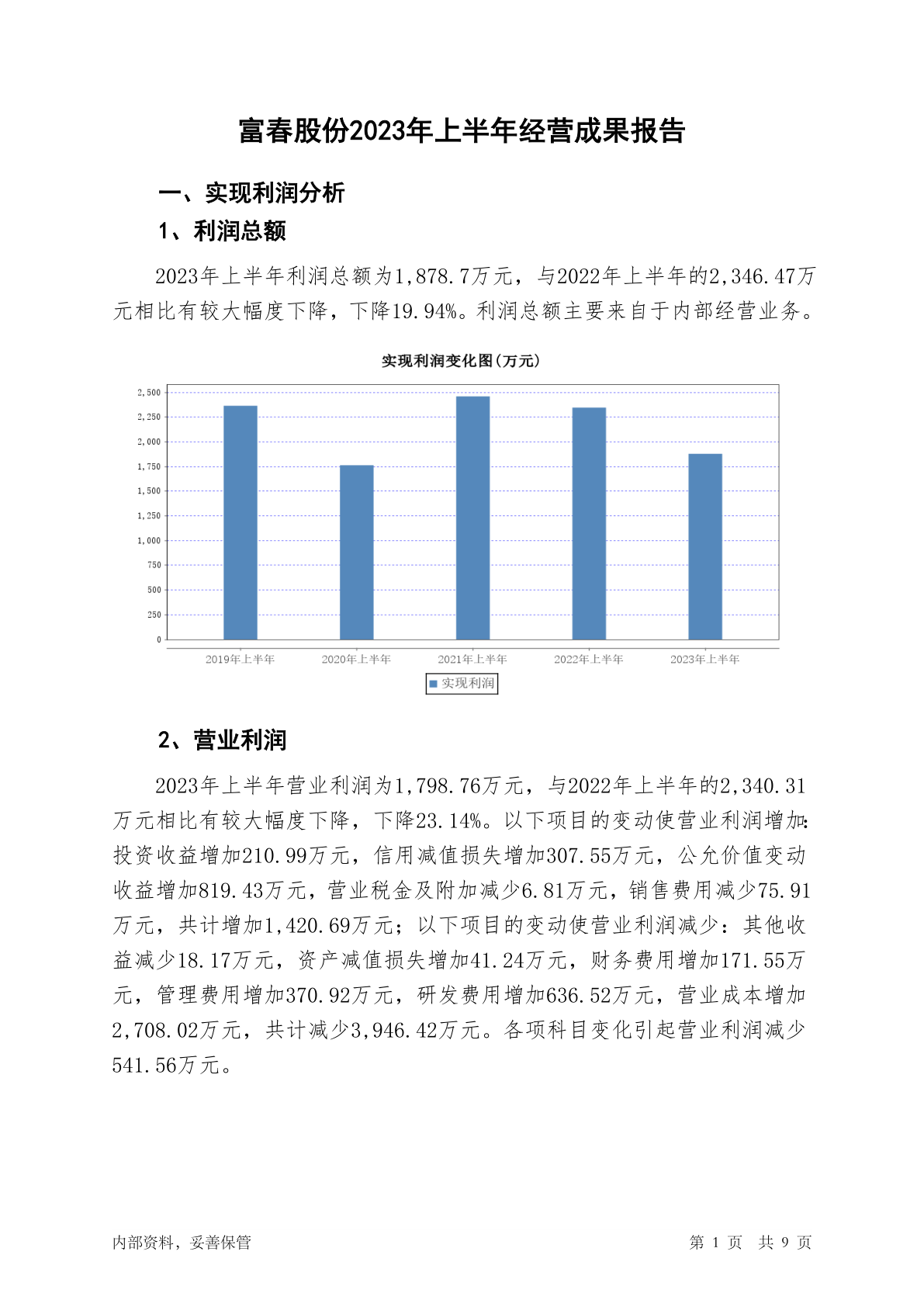 富春股份2023年上半年经营成果报告

一、实现利润分析

1、利润总额

2023年上半年利润总额为1,878.7万元，与2022年上半年的2,346.47万元相比有较大幅度下降，下降19.94%。利润总额主要来自于内部经营业务。

实现利润变化图(万元)

2,500
2,250
2,000
1,750
1,500
1,250
1,000
750
500
250
0

2019年上半年 2020年上半年 2021年上半年 2022年上半年 2023年上半年

实现利润

2、营业利润

2023年上半年营业利润为1,798.76万元，与2022年上半年的2,340.31万元相比有较大幅度下降，下降23.14%。以下项目的变动使营业利润增加：投资收益增加210.99万元，信用减值损失增加307.55万元，公允价值变动收益增加819.43万元，营业税金及附加减少6.81万元，销售费用减少75.91万元，共计增加1,420.69万元；以下项目的变动使营业利润减少：其他收益减少18.17万元，资产减值损失增加41.24万元，财务费用增加171.55万元，管理费用增加370.92万元，研发费用增加636.52万元，营业成本增加2,708.02万元，共计减少3,946.42万元。各项科目变化引起营业利润减少541.56万元。

内部资料，妥善保管

第 1 页 共 9 页